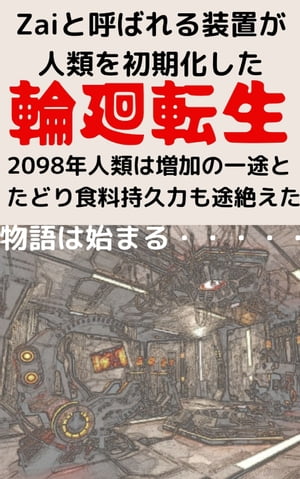 Zaiと呼ばれる装置が
人類を初期化した
輪廻転生
2098年人類は増加の一途と
たどり食料持久力も途絶えた
物語は始まる・・・・・